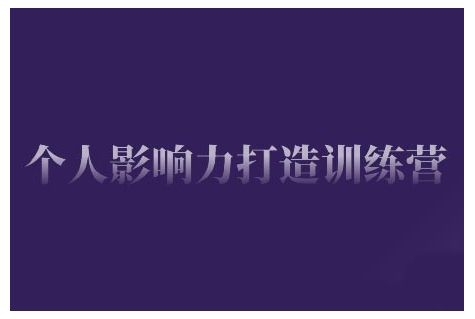 个人影响力打造训练营